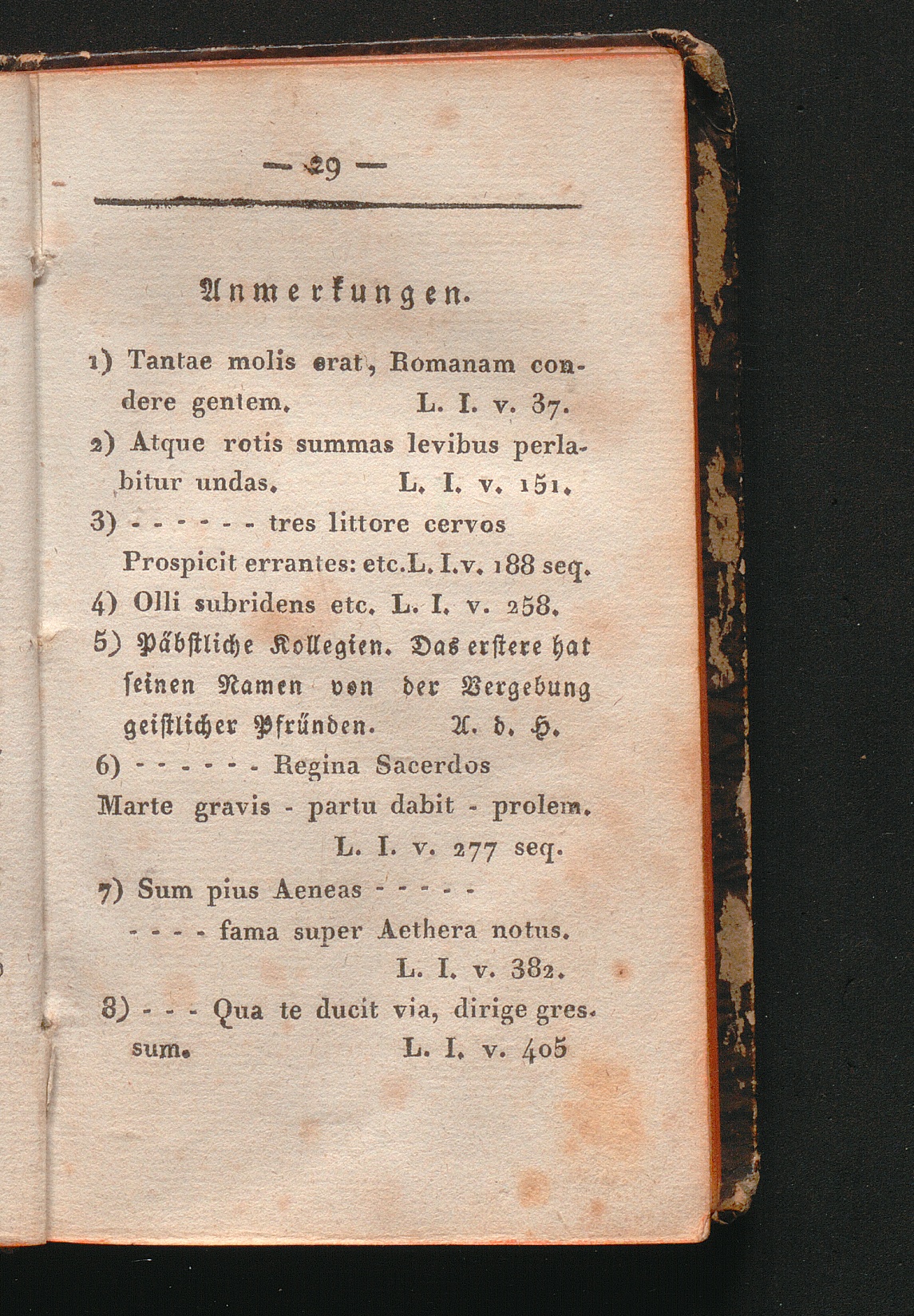 — 29 —

Anmerkungen.

1) Tantae molis erat, Romanam condere gentem. L. I. v. 37.

2) Atque rotis summas levibus perlabitur undas. L. I. v. 151.

3) - - - - - - tres littore cervos Prospicit errantes: etc. L. I. v. 188 seq.

4) Olli subridens etc. L. I. v. 258.

5) Päbstliche Kollegien. Das erstere hat seinen Namen von der Vergebung geistlicher Pfründen. A. d. H.

6) - - - - - - Regina Sacerdos
Marte gravis - partu dabit - prolem.
L. I. v. 277 seq.

7) Sum pius Aeneas - - - - -
- - - - fama super Aethera notus.
L. I. v. 382.

8) - - - Qua te ducit via, dirige gressum. L. I. v. 405